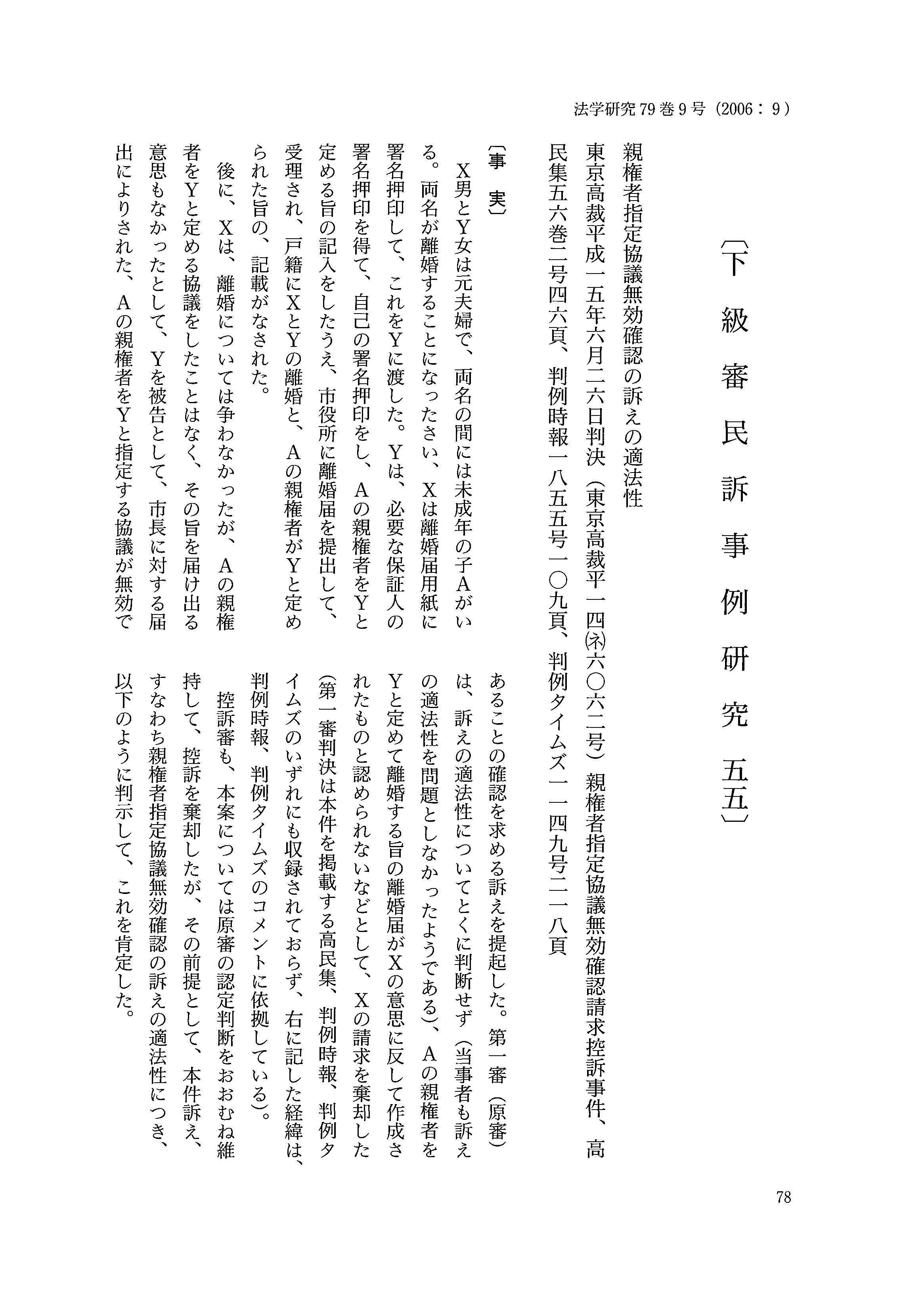 法学研究 79 巻 9 号（2006：9）

〔下級審民訴事例研究 五五〕

親権者指定協議無効確認の訴えの適法性

東京高裁平成一五年六月二六日判決（東京高裁平一四(ネ)六〇六二号）親権者指定協議無効確認請求控訴事件、高民集五六巻二号四六頁、判例時報一八五五号一〇九頁、判例タイムズ一一四九号二一八頁

〔事　実〕

Ｘ男とＹ女は元夫婦で、両名の間には未成年の子Ａがいる。両名が離婚することになったさい、Ｘは離婚届用紙に署名押印して、これをＹに渡した。Ｙは、必要な保証人の署名押印を得て、自己の署名押印をし、Ａの親権者をＹと定める旨の記入をしたうえ、市役所に離婚届を提出して、受理され、戸籍にＸとＹの離婚と、Ａの親権者がＹと定められた旨の、記載がなされた。

後に、Ｘは、離婚については争わなかったが、Ａの親権者をＹと定める協議をしたことはなく、その旨を届け出る意思もなかったとして、Ｙを被告として、市長に対する届出によりされた、Ａの親権者をＹと指定する協議が無効であることの確認を求める訴えを提起した。第一審（原審）は、訴えの適法性についてとくに判断せず（当事者も訴えの適法性を問題としなかったようである）、Ａの親権者をＹと定めて離婚する旨の離婚届がＸの意思に反して作成されたものと認められないなどとして、Ｘの請求を棄却した（第一審判決は本件を掲載する高民集、判例時報、判例タイムズのいずれにも収録されておらず、右に記した経緯は、判例時報、判例タイムズのコメントに依拠している）。

控訴審も、本案については原審の認定判断をおおむね維持して、控訴を棄却したが、その前提として、本件訴え、すなわち親権者指定協議無効確認の訴えの適法性につき、以下のように判示して、これを肯定した。

78